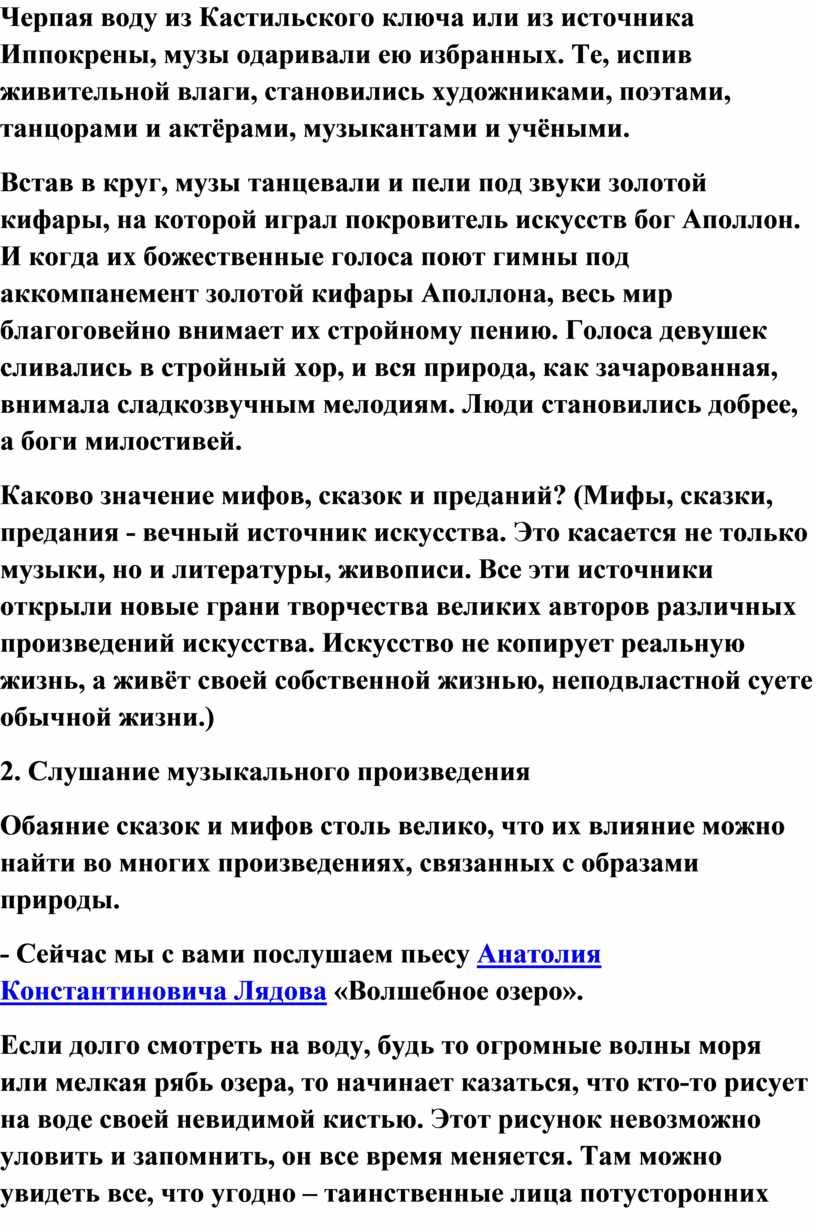 Черпая воду из Кастильского ключа или из источника Иппокрены, музы одаривали ею избранных. Те, испив живительной влаги, становились художниками, поэтами, танцорами и актёрами, музыкантами и учёными.

Встав в круг, музы танцевали и пели под звуки золотой кифары, на которой играл покровитель искусств бог Аполлон. И когда их божественные голоса поют гимны под аккомпанемент золотой кифары Аполлона, весь мир благоговейно внимает их стройному пению. Голоса девушек сливались в стройный хор, и вся природа, как зачарованная, внимала сладкозвучным мелодиям. Люди становились добрее, а боги милостивей.

Каково значение мифов, сказок и преданий? (Мифы, сказки, предания - вечный источник искусства. Это касается не только музыки, но и литературы, живописи. Все эти источники открыли новые грани творчества великих авторов различных произведений искусства. Искусство не копирует реальную жизнь, а живёт своей собственной жизнью, неподвластной суете обычной жизни.)

2. Слушание музыкального произведения

Обаяние сказок и мифов столь велико, что их влияние можно найти во многих произведениях, связанных с образами природы.

- Сейчас мы с вами послушаем пьесу Анатолия Константиновича Лядова «Волшебное озеро».

Если долго смотреть на воду, будь то огромные волны моря или мелкая рябь озера, то начинает казаться, что кто-то рисует на воде своей невидимой кистью. Этот рисунок невозможно уловить и запомнить, он все время меняется. Там можно увидеть все, что угодно – таинственные лица потусторонних